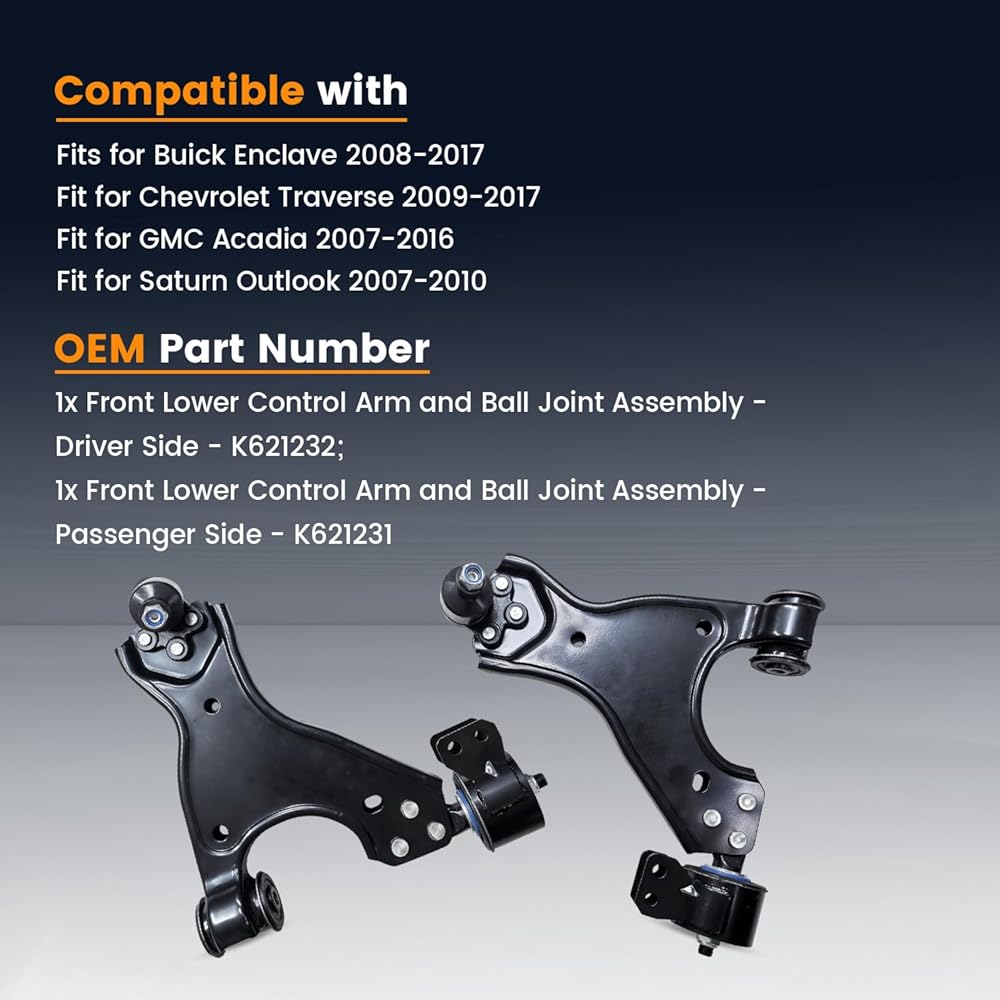 Compatible with

Fits for Buick Enclave 2008-2017
Fit for Chevrolet Traverse 2009-2017
Fit for GMC Acadia 2007-2016
Fit for Saturn Outlook 2007-2010

OEM Part Number

1x Front Lower Control Arm and Ball Joint Assembly - Driver Side - K621232;
1x Front Lower Control Arm and Ball Joint Assembly - Passenger Side - K621231